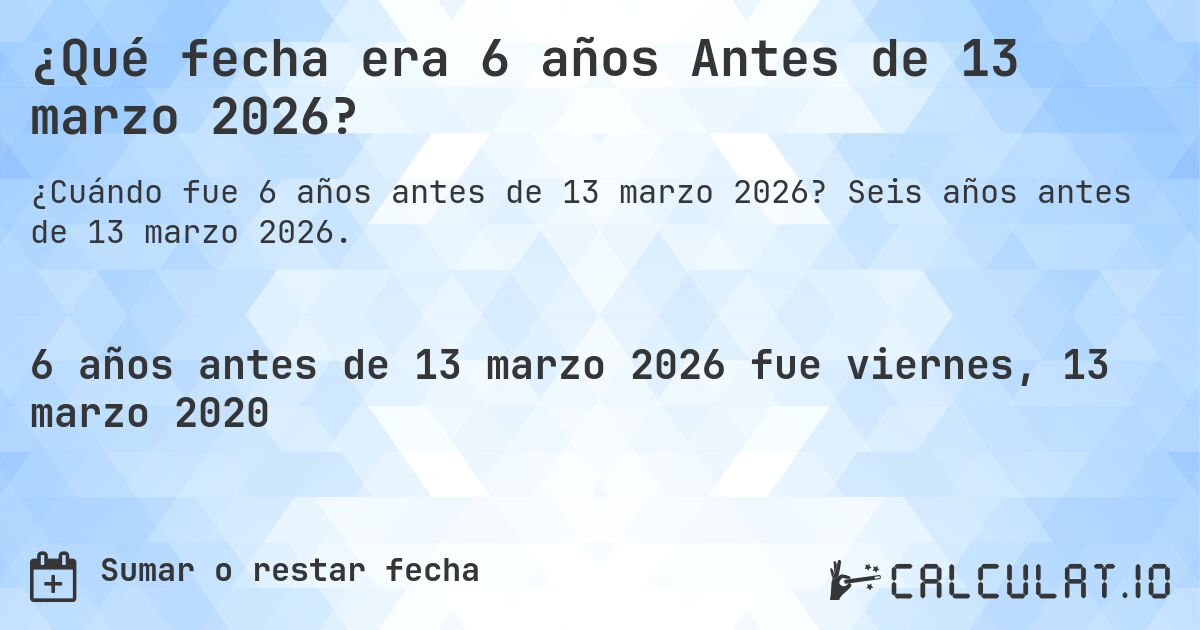 ¿Qué fecha era 6 años Antes de 13 marzo 2026?

¿Cuándo fue 6 años antes de 13 marzo 2026? Seis años antes de 13 marzo 2026.

6 años antes de 13 marzo 2026 fue viernes, 13 marzo 2020

Sumar o restar fecha

CALCULAT.IO